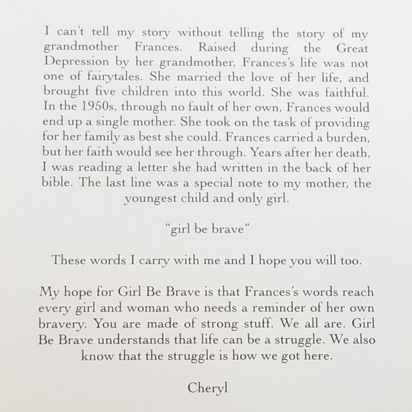 I can't tell my story without telling the story of my grandmother Frances. Raised during the Great Depression by her grandmother, Frances's life was not one of fairytales. She married the love of her life, and brought five children into this world. She was faithful. In the 1950s, through no fault of her own, Frances would end up a single mother. She took on the task of providing for her family as best she could. Frances carried a burden, but her faith would see her through. Years after her death, I was reading a letter she had written in the back of her bible. The last line was a special note to my mother, the youngest child and only girl.

"girl be brave"

These words I carry with me and I hope you will too.

My hope for Girl Be Brave is that Frances's words reach every girl and woman who needs a reminder of her own bravery. You are made of strong stuff. We all are. Girl Be Brave understands that life can be a struggle. We also know that the struggle is how we got here.

Cheryl